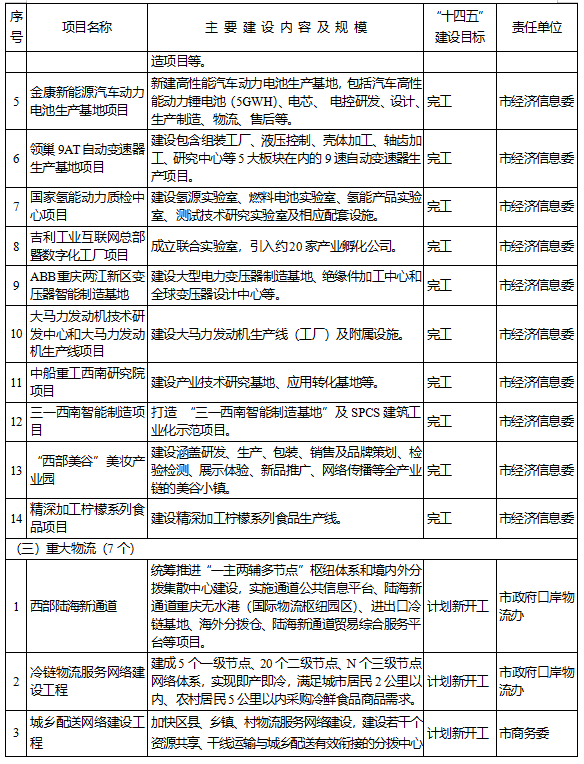 | 序号 | 项目名称 | 主要建设内容及规模 | “十四五”建设目标 | 责任单位 |
|---|---|---|---|---|
| | | 造项目等。 | | |
| 5 | 金康新能源汽车动力电池生产基地项目 | 新建高性能汽车动力电池生产基地，包括汽车高性能动力锂电池（5GWH）、电芯、电控研发、设计、生产制造、物流、售后等。 | 完工 | 市经济信息委 |
| 6 | 领巢 9AT 自动变速器生产基地项目 | 建设包含组装工厂、液压控制、壳体加工、轴齿加工、研究中心等 5 大板块在内的 9 速自动变速器生产项目。 | 完工 | 市经济信息委 |
| 7 | 国家氢能动力质检中心项目 | 建设氢源实验室、燃料电池实验室、氢能产品实验室、测试技术研究实验室及相应配套设施。 | 完工 | 市经济信息委 |
| 8 | 吉利工业互联网总部暨数字化工厂项目 | 成立联合实验室，引入约 20 家产业孵化公司。 | 完工 | 市经济信息委 |
| 9 | ABB 重庆两江新区变压器智能制造基地 | 建设大型电力变压器制造基地、绝缘件加工中心和全球变压器设计中心等。 | 完工 | 市经济信息委 |
| 10 | 大马力发动机技术研发中心和大马力发动机生产线项目 | 建设大马力发动机生产线（工厂）及附属设施。 | 完工 | 市经济信息委 |
| 11 | 中船重工西南研究院项目 | 建设产业技术研究基地、应用转化基地等。 | 完工 | 市经济信息委 |
| 12 | 三一西南智能制造项目 | 打造“三一西南智能制造基地”及 SPCS 建筑工业化示范项目。 | 完工 | 市经济信息委 |
| 13 | “西部美谷”美妆产业园 | 建设涵盖研发、生产、包装、销售及品牌策划、检验检测、展示体验、新品推广、网络传播等全产业链的美谷小镇。 | 完工 | 市经济信息委 |
| 14 | 精深加工柠檬系列食品项目 | 建设精深加工柠檬系列食品生产线。 | 完工 | 市经济信息委 |
| （三）重大物流（7 个） | | | | |
| 1 | 西部陆海新通道 | 统筹推进“一主两辅多节点”枢纽体系和境内外分拨集散中心建设，实施通道公共信息平台、陆海新通道重庆无水港（国际物流枢纽园区）、进出口冷链基地、海外分拨仓、陆海新通道贸易综合服务平台等项目。 | 计划新开工 | 市政府口岸物流办 |
| 2 | 冷链物流服务网络建设工程 | 建成 5 个一级节点、20 个二级节点、N 个三级节点网络体系，实现即产即冷，满足城市居民 2 公里以内、农村居民 5 公里以内采购冷鲜食品商品需求。 | 计划新开工 | 市政府口岸物流办 |
| 3 | 城乡配送网络建设工程 | 加快区县、乡镇、村物流服务网络建设，建设若干个资源共享、干线运输与城乡配送有效衔接的分拨中心 | 计划新开工 | 市商务委 |